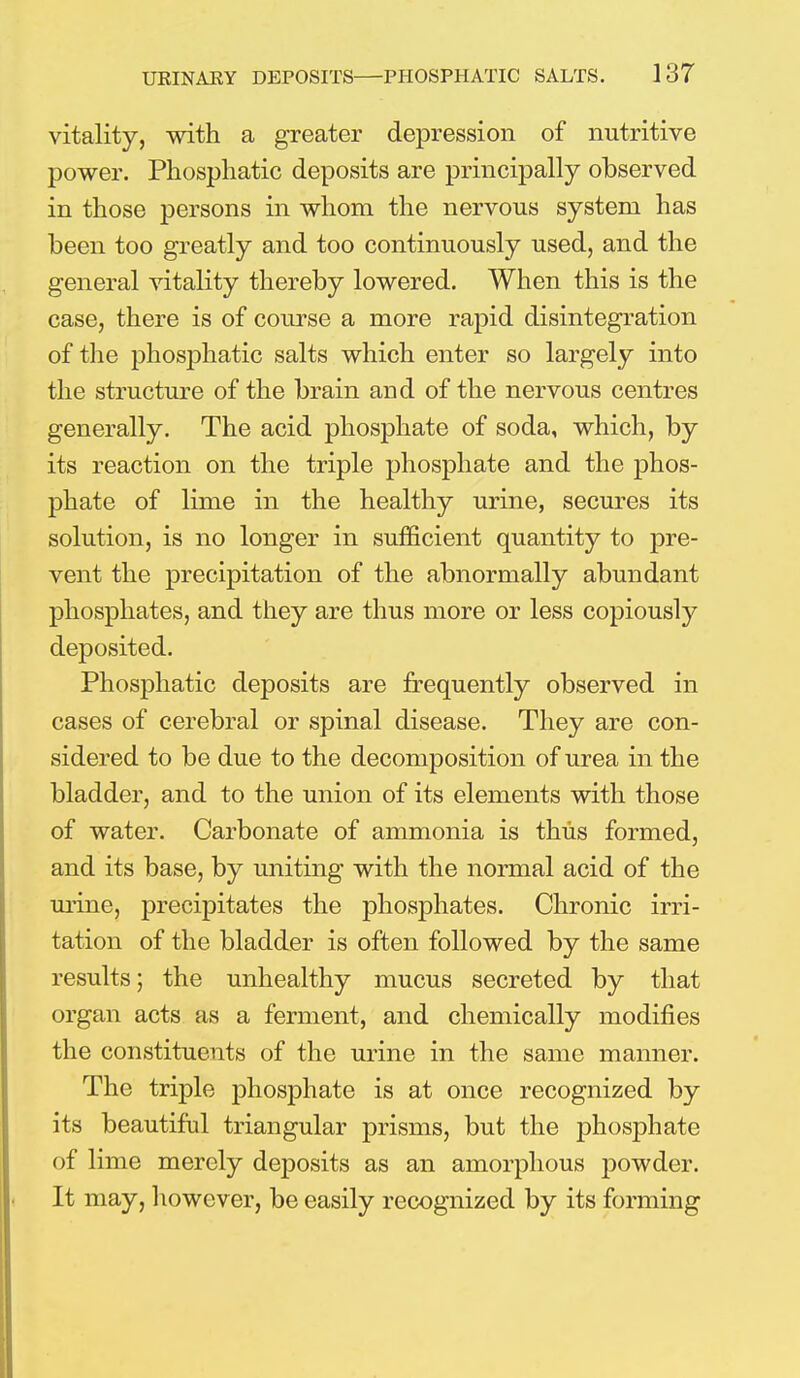 URINARY DEPOSITS—PHOSPHATIC SALTS. 137

vitality, with a greater depression of nutritive power. Phosphatic deposits are principally observed in those persons in whom the nervous system has been too greatly and too continuously used, and the general vitality thereby lowered. When this is the case, there is of course a more rapid disintegration of the phosphatic salts which enter so largely into the structure of the brain and of the nervous centres generally. The acid phosphate of soda, which, by its reaction on the triple phosphate and the phosphate of lime in the healthy urine, secures its solution, is no longer in sufficient quantity to prevent the precipitation of the abnormally abundant phosphates, and they are thus more or less copiously deposited.

Phosphatic deposits are frequently observed in cases of cerebral or spinal disease. They are considered to be due to the decomposition of urea in the bladder, and to the union of its elements with those of water. Carbonate of ammonia is thus formed, and its base, by uniting with the normal acid of the urine, precipitates the phosphates. Chronic irritation of the bladder is often followed by the same results; the unhealthy mucus secreted by that organ acts as a ferment, and chemically modifies the constituents of the urine in the same manner.

The triple phosphate is at once recognized by its beautiful triangular prisms, but the phosphate of lime merely deposits as an amorphous powder. It may, however, be easily recognized by its forming